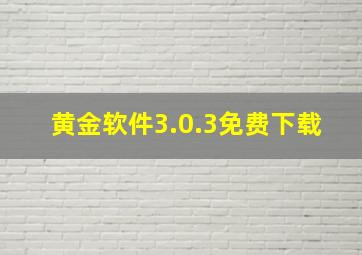 黄金软件3.0.3免费下载